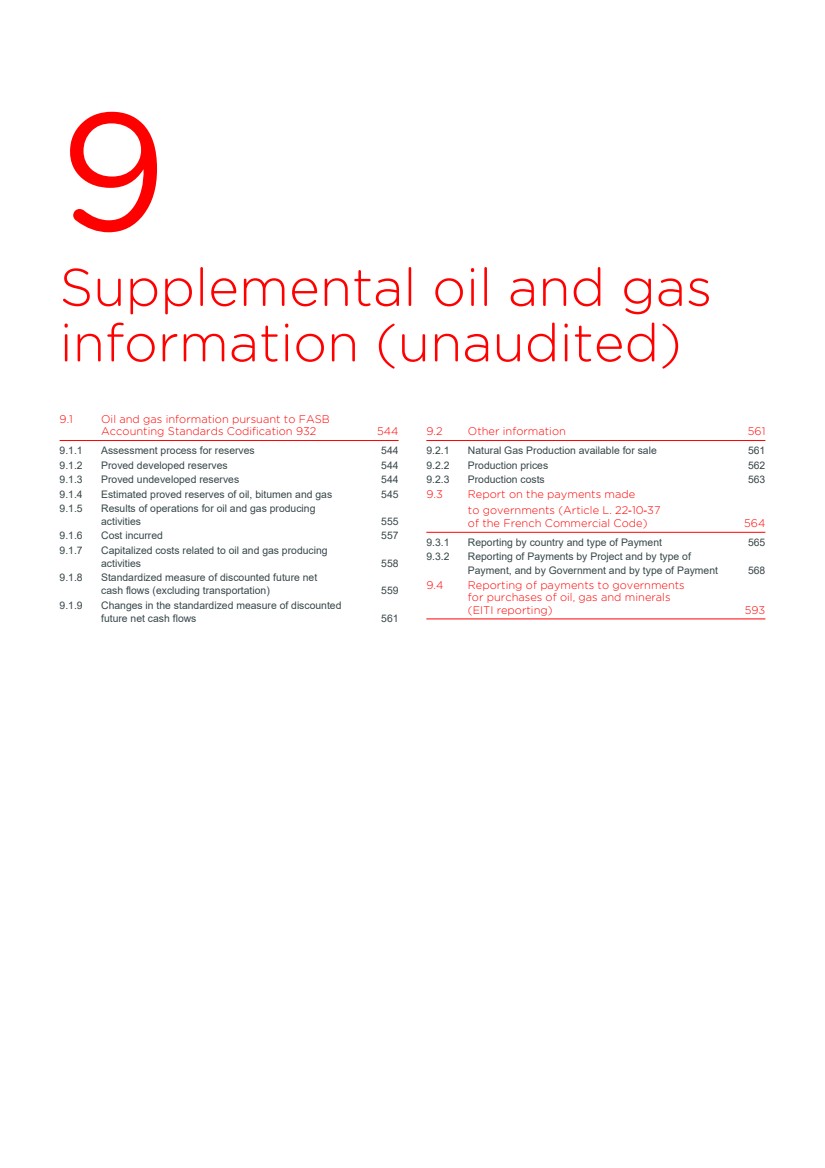 9

Supplemental oil and gas information (unaudited)

9.1 Oil and gas information pursuant to FASB Accounting Standards Codification 932 544
9.1.1 Assessment process for reserves 544
9.1.2 Proved developed reserves 544
9.1.3 Proved undeveloped reserves 544
9.1.4 Estimated proved reserves of oil, bitumen and gas 545
9.1.5 Results of operations for oil and gas producing activities 555
9.1.6 Cost incurred 557
9.1.7 Capitalized costs related to oil and gas producing activities 558
9.1.8 Standardized measure of discounted future net cash flows (excluding transportation) 559
9.1.9 Changes in the standardized measure of discounted future net cash flows 561

9.2 Other information 561
9.2.1 Natural Gas Production available for sale 561
9.2.2 Production prices 562
9.2.3 Production costs 563
9.3 Report on the payments made to governments (Article L. 22-10-37 of the French Commercial Code) 564
9.3.1 Reporting by country and type of Payment 565
9.3.2 Reporting of Payments by Project and by type of Payment, and by Government and by type of Payment 568
9.4 Reporting of payments to governments for purchases of oil, gas and minerals (EITI reporting) 593